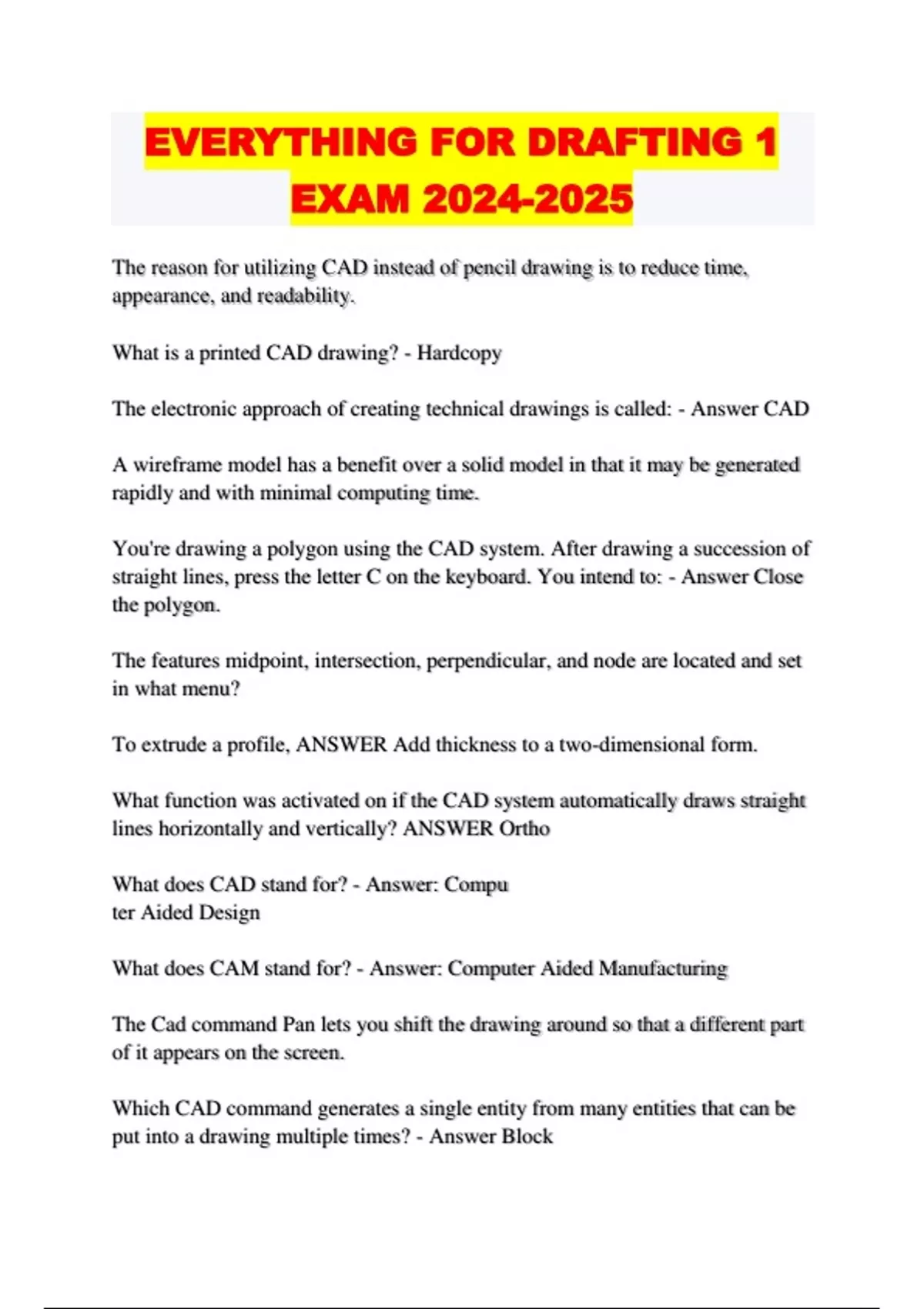 EVERYTHING FOR DRAFTING 1 EXAM 2024-2025

The reason for utilizing CAD instead of pencil drawing is to reduce time, appearance, and readability.

What is a printed CAD drawing? - Hardcopy

The electronic approach of creating technical drawings is called: - Answer CAD

A wireframe model has a benefit over a solid model in that it may be generated rapidly and with minimal computing time.

You're drawing a polygon using the CAD system. After drawing a succession of straight lines, press the letter C on the keyboard. You intend to: - Answer Close the polygon.

The features midpoint, intersection, perpendicular, and node are located and set in what menu?

To extrude a profile, ANSWER Add thickness to a two-dimensional form.

What function was activated on if the CAD system automatically draws straight lines horizontally and vertically? ANSWER Ortho

What does CAD stand for? - Answer: Compu
ter Aided Design

What does CAM stand for? - Answer: Computer Aided Manufacturing

The Cad command Pan lets you shift the drawing around so that a different part of it appears on the screen.

Which CAD command generates a single entity from many entities that can be put into a drawing multiple times? - Answer Block